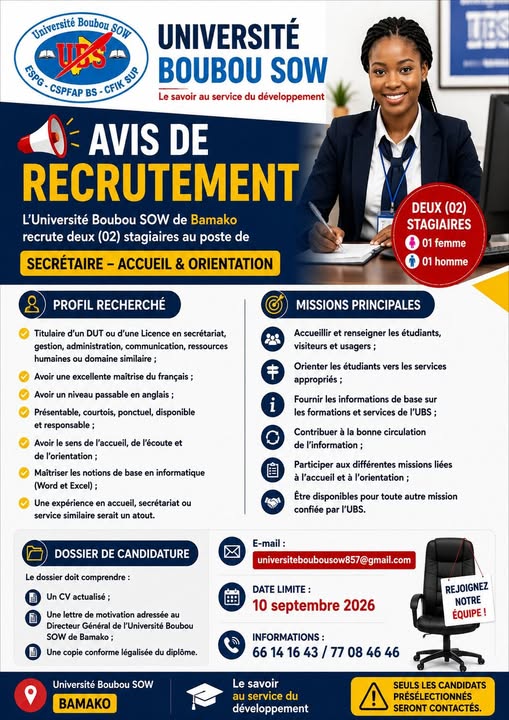 Université Boubou SOW
UBS
ESPG - CSPFAP BS - CFIK SUP

UNIVERSITÉ BOUBOU SOW
Le savoir au service du développement

UBS

AVIS DE RECRUTEMENT

L'Université Boubou SOW de Bamako recrute deux (02) stagiaires au poste de

SECRÉTAIRE – ACCUEIL & ORIENTATION

DEUX (02) STAGIAIRES
01 femme
01 homme

PROFIL RECHERCHÉ

Titulaire d'un DUT ou d'une Licence en secrétariat, gestion, administration, communication, ressources humaines ou domaine similaire ;

Avoir une excellente maîtrise du français ;

Avoir un niveau passable en anglais ;

Présentable, courtois, ponctuel, disponible et responsable ;

Avoir le sens de l'accueil, de l'écoute et de l'orientation ;

Maîtriser les notions de base en informatique (Word et Excel) ;

Une expérience en accueil, secrétariat ou service similaire serait un atout.

MISSIONS PRINCIPALES

Accueillir et renseigner les étudiants, visiteurs et usagers ;

Orienter les étudiants vers les services appropriés ;

Fournir les informations de base sur les formations et services de l'UBS ;

Contribuer à la bonne circulation de l'information ;

Participer aux différentes missions liées à l'accueil et à l'orientation ;

Être disponibles pour toute autre mission confiée par l'UBS.

DOSSIER DE CANDIDATURE

Le dossier doit comprendre :

Un CV actualisé ;

Une lettre de motivation adressée au Directeur Général de l'Université Boubou SOW de Bamako ;

Une copie conforme légalisée du diplôme.

E-mail :
universiteboubousow857@gmail.com

DATE LIMITE :
10 septembre 2026

INFORMATIONS :
66 14 16 43 / 77 08 46 46

REJOIGNEZ NOTRE ÉQUIPE !

Université Boubou SOW
BAMAKO

Le savoir au service du développement

SEULS LES CANDIDATS PRÉSÉLECTIONNÉS SERONT CONTACTÉS.